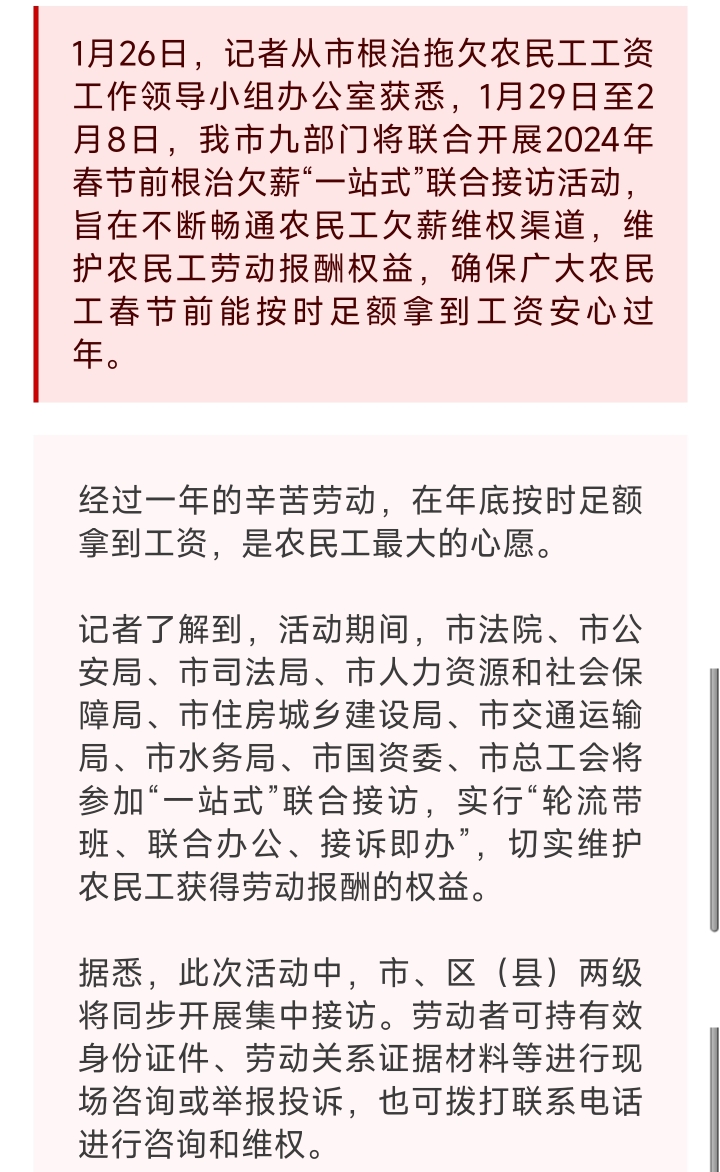 1月26日，记者从市根治拖欠农民工工资工作领导小组办公室获悉，1月29日至2月8日，我市九部门将联合开展2024年春节前根治欠薪“一站式”联合接访活动，旨在不断畅通农民工欠薪维权渠道，维护农民工劳动报酬权益，确保广大农民工春节前能按时足额拿到工资安心过年。

经过一年的辛苦劳动，在年底按时足额拿到工资，是农民工最大的心愿。

记者了解到，活动期间，市法院、市公安局、市司法局、市人力资源和社会保障局、市住房城乡建设局、市交通运输局、市水务局、市国资委、市总工会将参加“一站式”联合接访，实行“轮流带班、联合办公、接诉即办”，切实维护农民工获得劳动报酬的权益。

据悉，此次活动中，市、区（县）两级将同步开展集中接访。劳动者可持有效身份证件、劳动关系证据材料等进行现场咨询或举报投诉，也可拨打联系电话进行咨询和维权。